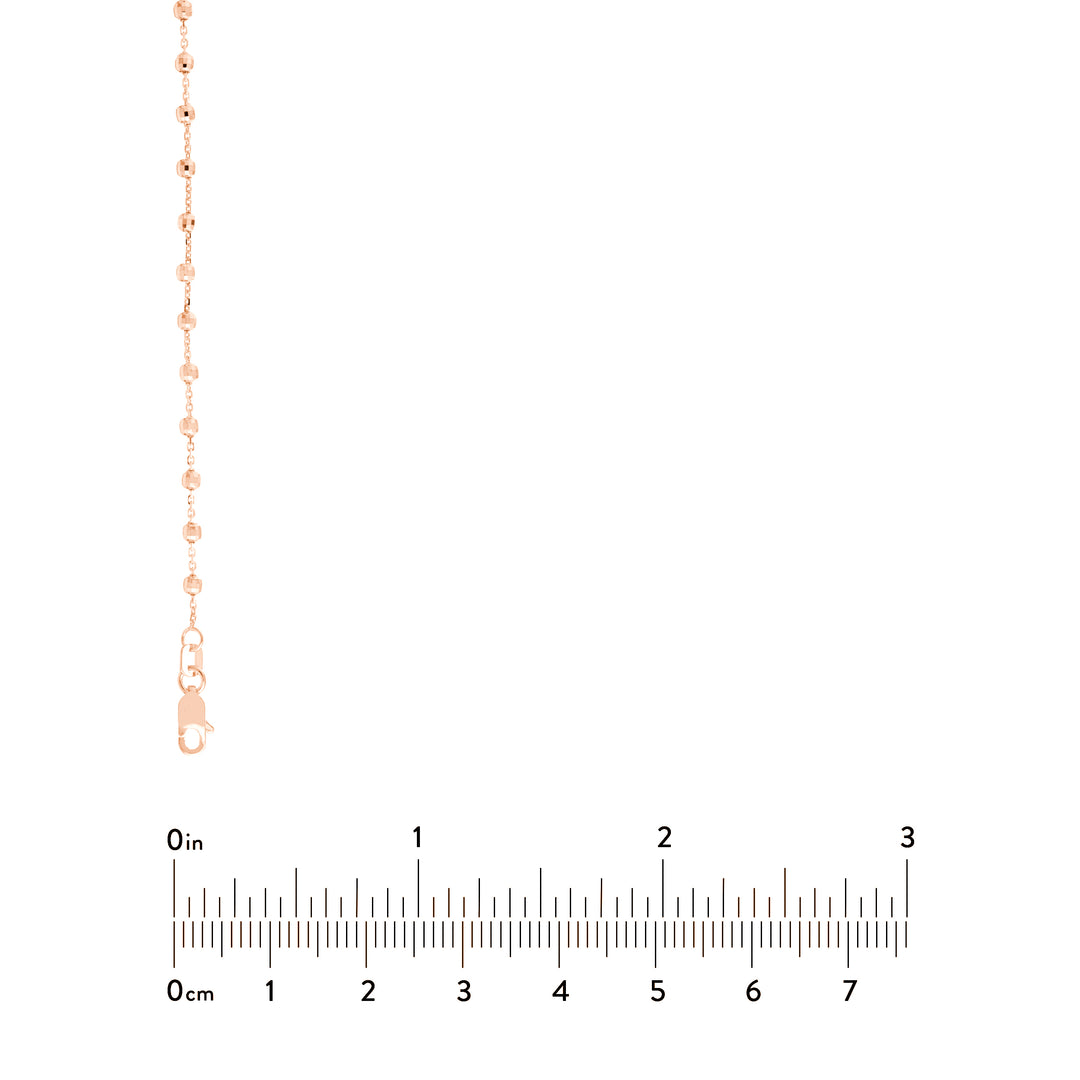 0in 1 2 3

0cm 1 2 3 4 5 6 7